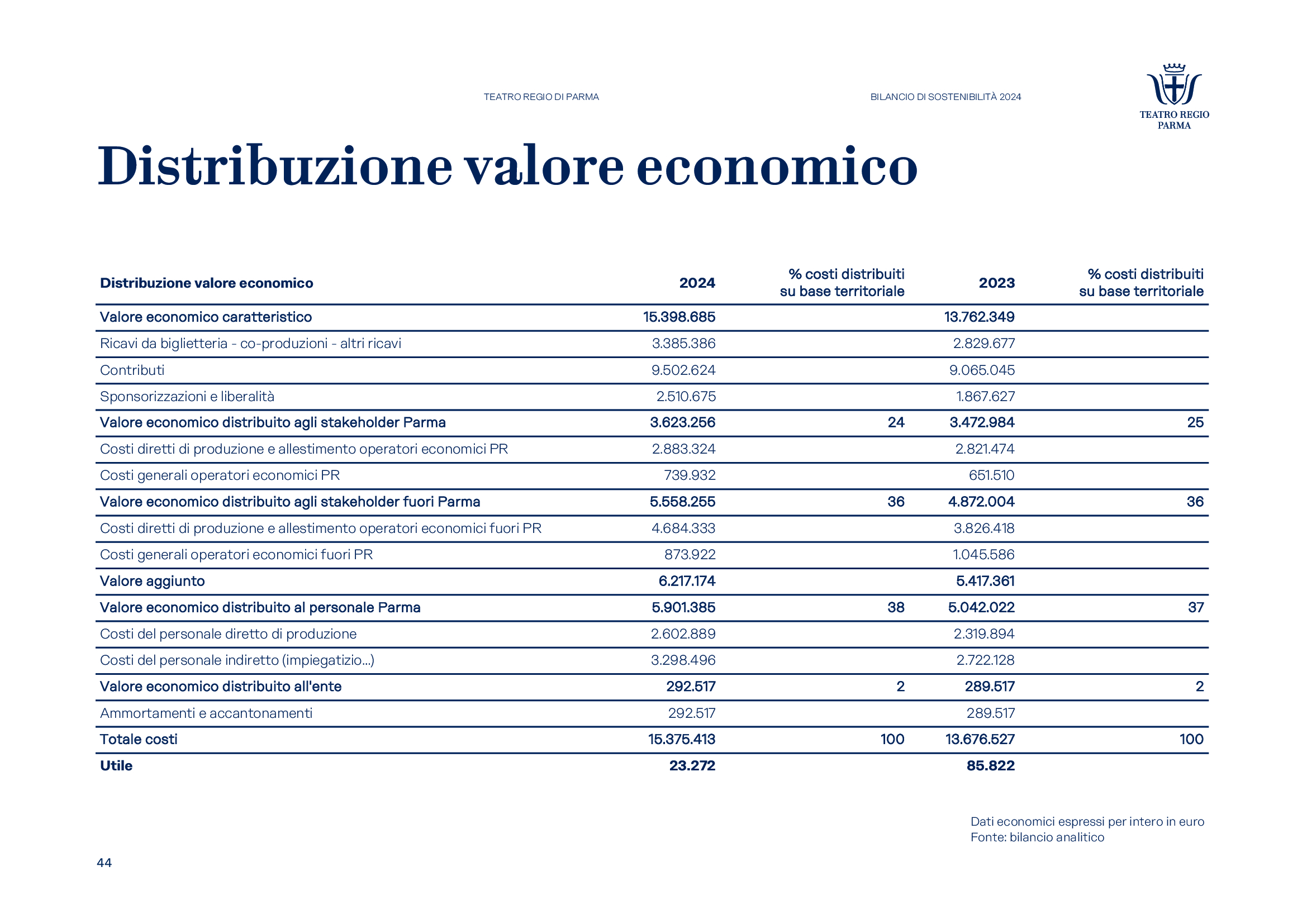 TEATRO REGIO DI PARMA

BILANCIO DI SOSTENIBILITÀ 2024

TEATRO REGIO PARMA

Distribuzione valore economico

| Distribuzione valore economico | 2024 | % costi distribuiti su base territoriale | 2023 | % costi distribuiti su base territoriale |
|---|---|---|---|---|
| Valore economico caratteristico | 15.398.685 | | 13.762.349 | |
| Ricavi da biglietteria - co-produzioni - altri ricavi | 3.385.386 | | 2.829.677 | |
| Contributi | 9.502.624 | | 9.065.045 | |
| Sponsorizzazioni e liberalità | 2.510.675 | | 1.867.627 | |
| Valore economico distribuito agli stakeholder Parma | 3.623.256 | 24 | 3.472.984 | 25 |
| Costi diretti di produzione e allestimento operatori economici PR | 2.883.324 | | 2.821.474 | |
| Costi generali operatori economici PR | 739.932 | | 651.510 | |
| Valore economico distribuito agli stakeholder fuori Parma | 5.558.255 | 36 | 4.872.004 | 36 |
| Costi diretti di produzione e allestimento operatori economici fuori PR | 4.684.333 | | 3.826.418 | |
| Costi generali operatori economici fuori PR | 873.922 | | 1.045.586 | |
| Valore aggiunto | 6.217.174 | | 5.417.361 | |
| Valore economico distribuito al personale Parma | 5.901.385 | 38 | 5.042.022 | 37 |
| Costi del personale diretto di produzione | 2.602.889 | | 2.319.894 | |
| Costi del personale indiretto (impiegatizio...) | 3.298.496 | | 2.722.128 | |
| Valore economico distribuito all'ente | 292.517 | 2 | 289.517 | 2 |
| Ammortamenti e accantonamenti | 292.517 | | 289.517 | |
| Totale costi | 15.375.413 | 100 | 13.676.527 | 100 |
| Utile | 23.272 | | 85.822 | |

Dati economici espressi per intero in euro
Fonte: bilancio analitico

44